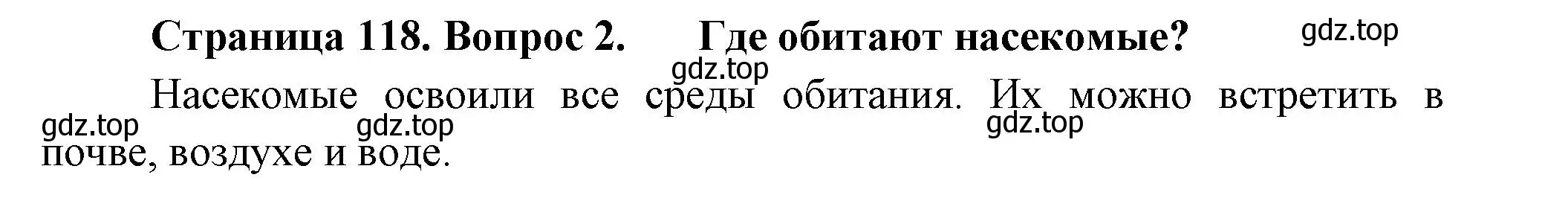 Страница 118. Вопрос 2. Где обитают насекомые?

gdz.top

gdz.top

Насекомые освоили все среды обитания. Их можно встретить в почве, воздухе и воде.

gdz.top gdz.top gdz.top